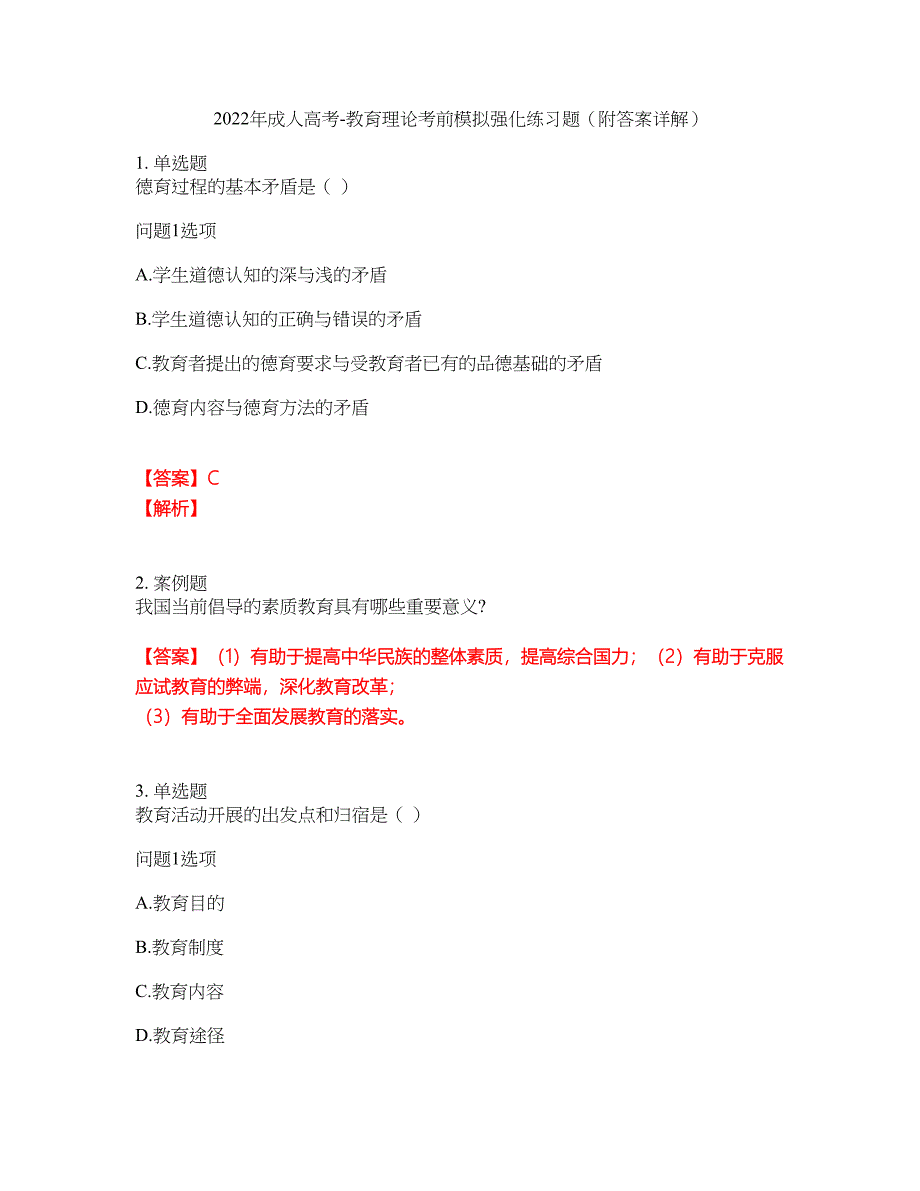 2022年成人高考-教育理论考前模拟强化练习题（附答案详解）

1. 单选题
德育过程的基本矛盾是（ ）

问题1选项

A.学生道德认知的深与浅的矛盾

B.学生道德认知的正确与错误的矛盾

C.教育者提出的德育要求与受教育者已有的品德基础的矛盾

D.德育内容与德育方法的矛盾

【答案】C
【解析】

2. 案例题
我国当前倡导的素质教育具有哪些重要意义?

【答案】（1）有助于提高中华民族的整体素质，提高综合国力；（2）有助于克服应试教育的弊端，深化教育改革；
（3）有助于全面发展教育的落实。

3. 单选题
教育活动开展的出发点和归宿是（ ）

问题1选项

A.教育目的

B.教育制度

C.教育内容

D.教育途径